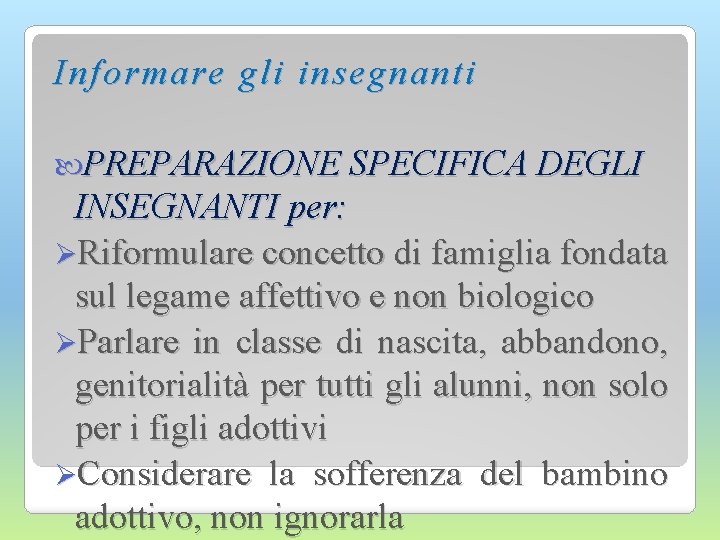 Informare gli insegnanti

PREPARAZIONE SPECIFICA DEGLI INSEGNANTI per:

Riformulare concetto di famiglia fondata sul legame affettivo e non biologico

Parlare in classe di nascita, abbandono, genitorialità per tutti gli alunni, non solo per i figli adottivi

Considerare la sofferenza del bambino adottivo, non ignorarla